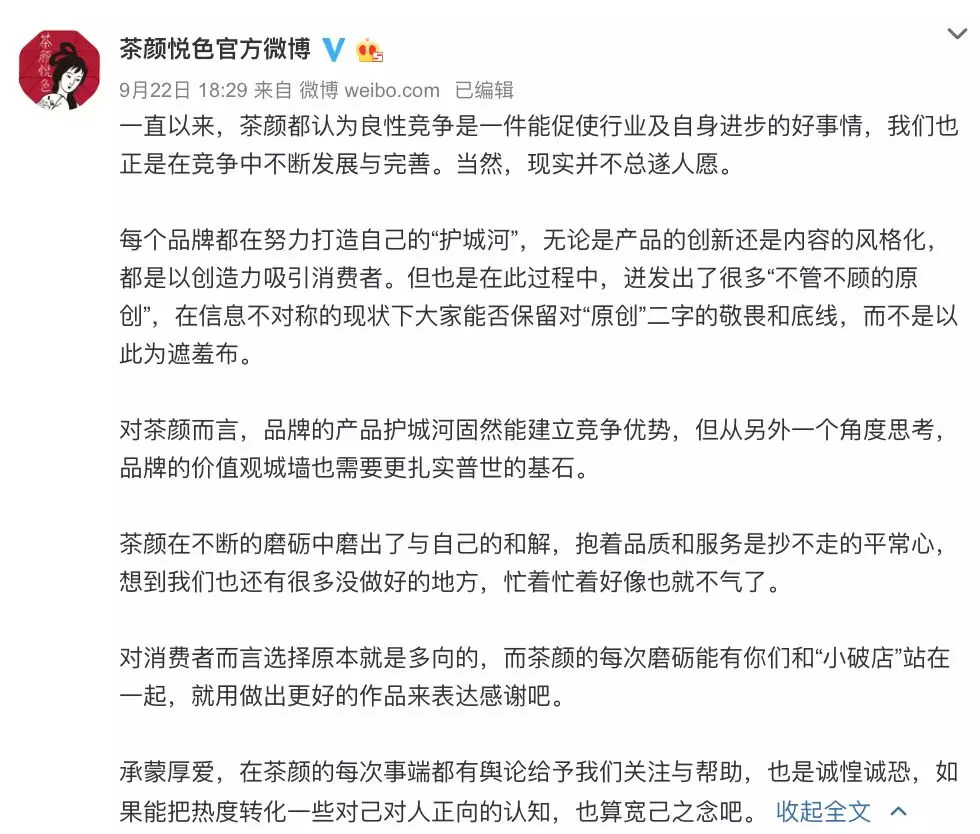 茶颜悦色

茶颜悦色官方微博

9月22日 18:29 来自 微博 weibo.com 已编辑

一直以来，茶颜都认为良性竞争是一件能促使行业及自身进步的好事情，我们也正是在竞争中不断发展与完善。当然，现实并不总遂人愿。

每个品牌都在努力打造自己的“护城河”，无论是产品的创新还是内容的风格化，都是以创造力吸引消费者。但也是在此过程中，迸发出了很多“不管不顾的原创”，在信息不对称的现状下大家能否保留对“原创”二字的敬畏和底线，而不是以此为遮羞布。

对茶颜而言，品牌的产品护城河固然能建立竞争优势，但从另外一个角度思考，品牌的价值观城墙也需要更扎实普世的基石。

茶颜在不断的磨砺中磨出了与自己的和解，抱着品质和服务是抄不走的平常心，想到我们也还有很多没做好的地方，忙着忙着好像也就不气了。

对消费者而言选择原本就是多向的，而茶颜的每次磨砺能有你们和“小破店”站在一起，就用做出更好的作品来表达感谢吧。

承蒙厚爱，在茶颜的每次事端都有舆论给予我们关注与帮助，也是诚惶诚恐，如果能把热度转化一些对己对人正向的认知，也算宽己之念吧。 收起全文